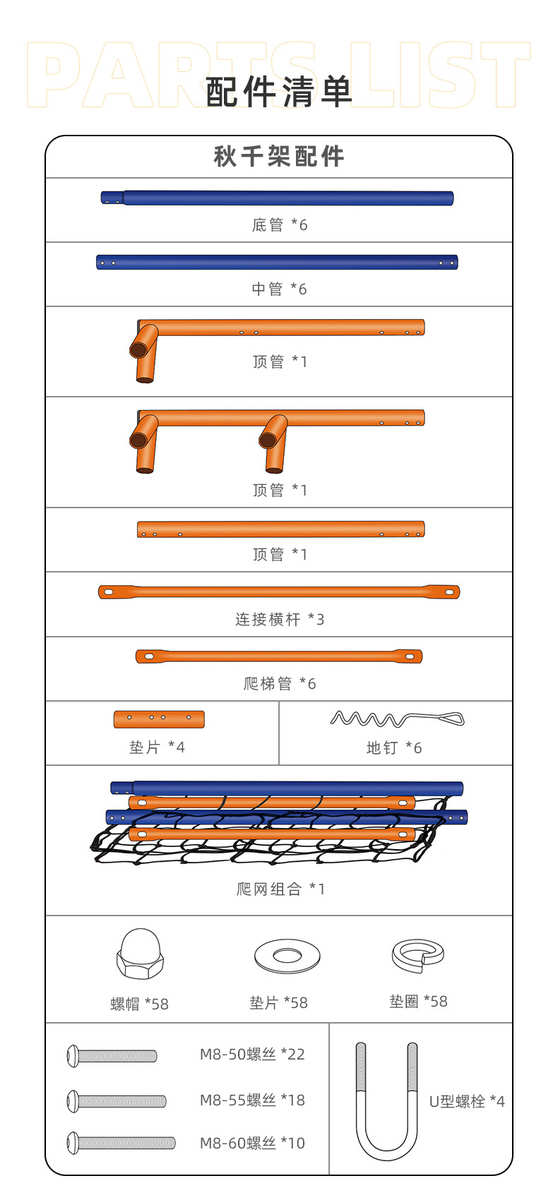 PARTS LIST

配件清单

秋千架配件

底管 *6

中管 *6

顶管 *1

顶管 *1

顶管 *1

连接横杆 *3

爬梯管 *6

垫片 *4

地钉 *6

爬网组合 *1

螺帽 *58

垫片 *58

垫圈 *58

M8-50螺丝 *22

M8-55螺丝 *18

M8-60螺丝 *10

U型螺栓 *4